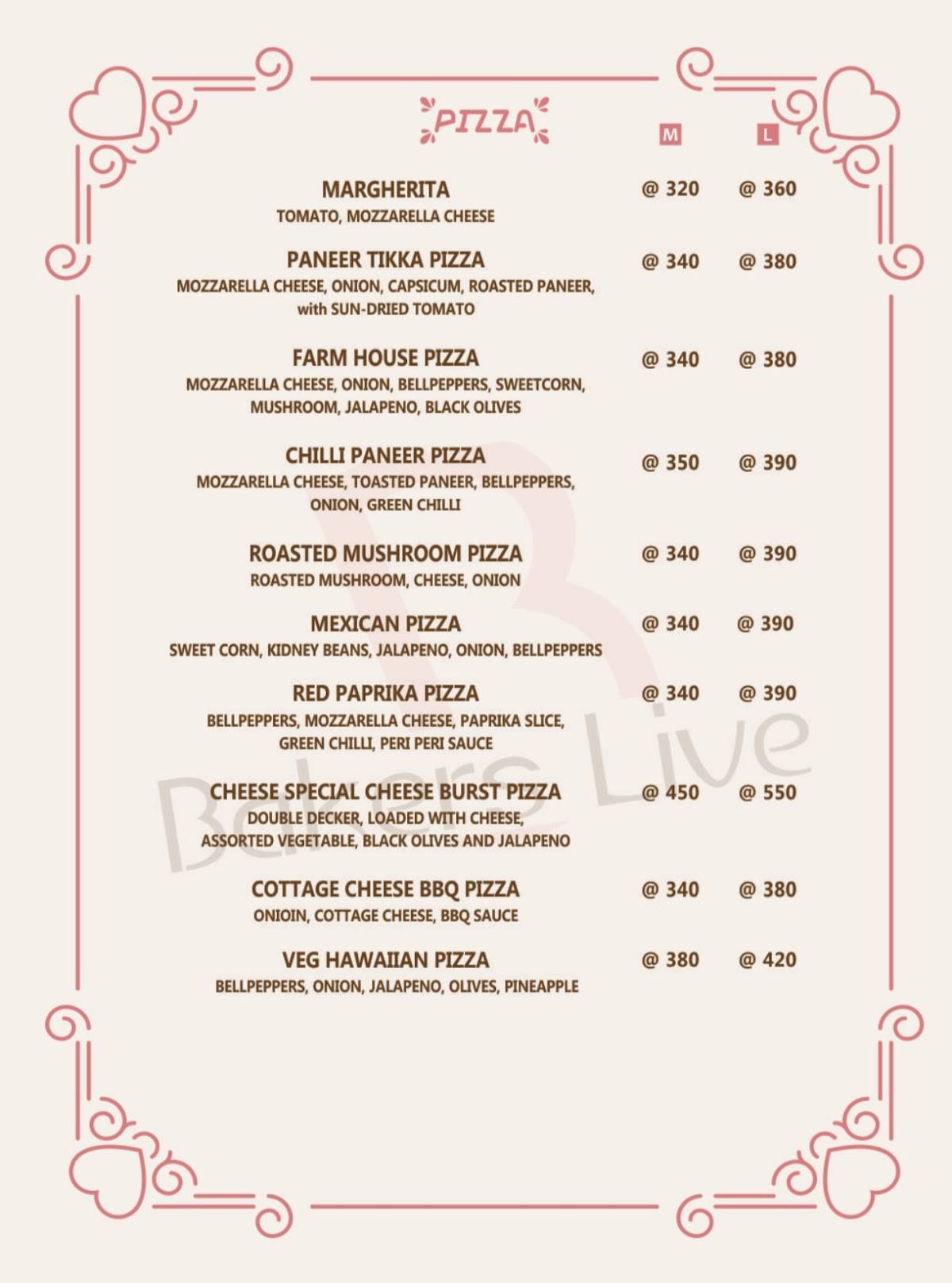 PIZZA

M L

MARGHERITA @ 320 @ 360
TOMATO, MOZZARELLA CHEESE

PANEER TIKKA PIZZA @ 340 @ 380
MOZZARELLA CHEESE, ONION, CAPSICUM, ROASTED PANEER, with SUN-DRIED TOMATO

FARM HOUSE PIZZA @ 340 @ 380
MOZZARELLA CHEESE, ONION, BELLPEPPERS, SWEETCORN, MUSHROOM, JALAPENO, BLACK OLIVES

CHILLI PANEER PIZZA @ 350 @ 390
MOZZARELLA CHEESE, TOASTED PANEER, BELLPEPPERS, ONION, GREEN CHILLI

ROASTED MUSHROOM PIZZA @ 340 @ 390
ROASTED MUSHROOM, CHEESE, ONION

MEXICAN PIZZA @ 340 @ 390
SWEET CORN, KIDNEY BEANS, JALAPENO, ONION, BELLPEPPERS

RED PAPRIKA PIZZA @ 340 @ 390
BELLPEPPERS, MOZZARELLA CHEESE, PAPRIKA SLICE, GREEN CHILLI, PERI PERI SAUCE

CHEESE SPECIAL CHEESE BURST PIZZA @ 450 @ 550
DOUBLE DECKER, LOADED WITH CHEESE, ASSORTED VEGETABLE, BLACK OLIVES AND JALAPENO

COTTAGE CHEESE BBQ PIZZA @ 340 @ 380
ONIOIN, COTTAGE CHEESE, BBQ SAUCE

VEG HAWAIIAN PIZZA @ 380 @ 420
BELLPEPPERS, ONION, JALAPENO, OLIVES, PINEAPPLE

Bakers Live